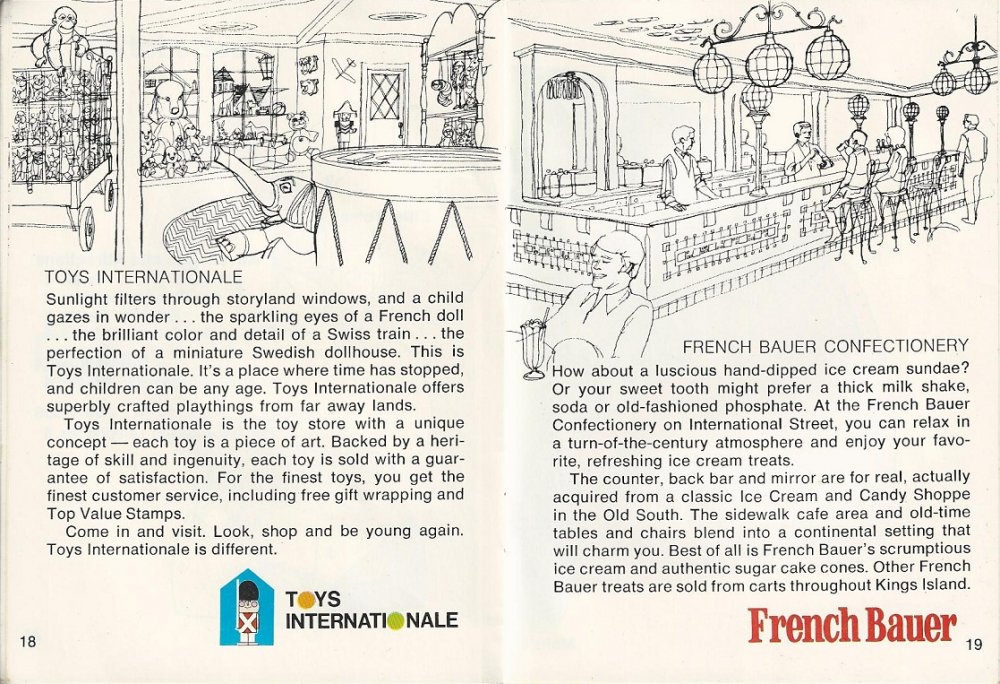 TOYS INTERNATIONALE

Sunlight filters through storyland windows, and a child gazes in wonder . . . the sparkling eyes of a French doll . . . the brilliant color and detail of a Swiss train . . . the perfection of a miniature Swedish dollhouse. This is Toys Internationale. It's a place where time has stopped, and children can be any age. Toys Internationale offers superbly crafted playthings from far away lands.

Toys Internationale is the toy store with a unique concept — each toy is a piece of art. Backed by a heritage of skill and ingenuity, each toy is sold with a guarantee of satisfaction. For the finest toys, you get the finest customer service, including free gift wrapping and Top Value Stamps.

Come in and visit. Look, shop and be young again. Toys Internationale is different.

TOYS INTERNATIONALE

18

FRENCH BAUER CONFECTIONERY

How about a luscious hand-dipped ice cream sundae? Or your sweet tooth might prefer a thick milk shake, soda or old-fashioned phosphate. At the French Bauer Confectionery on International Street, you can relax in a turn-of-the-century atmosphere and enjoy your favorite, refreshing ice cream treats.

The counter, back bar and mirror are for real, actually acquired from a classic Ice Cream and Candy Shoppe in the Old South. The sidewalk cafe area and old-time tables and chairs blend into a continental setting that will charm you. Best of all is French Bauer's scrumptious ice cream and authentic sugar cake cones. Other French Bauer treats are sold from carts throughout Kings Island.

French Bauer

19